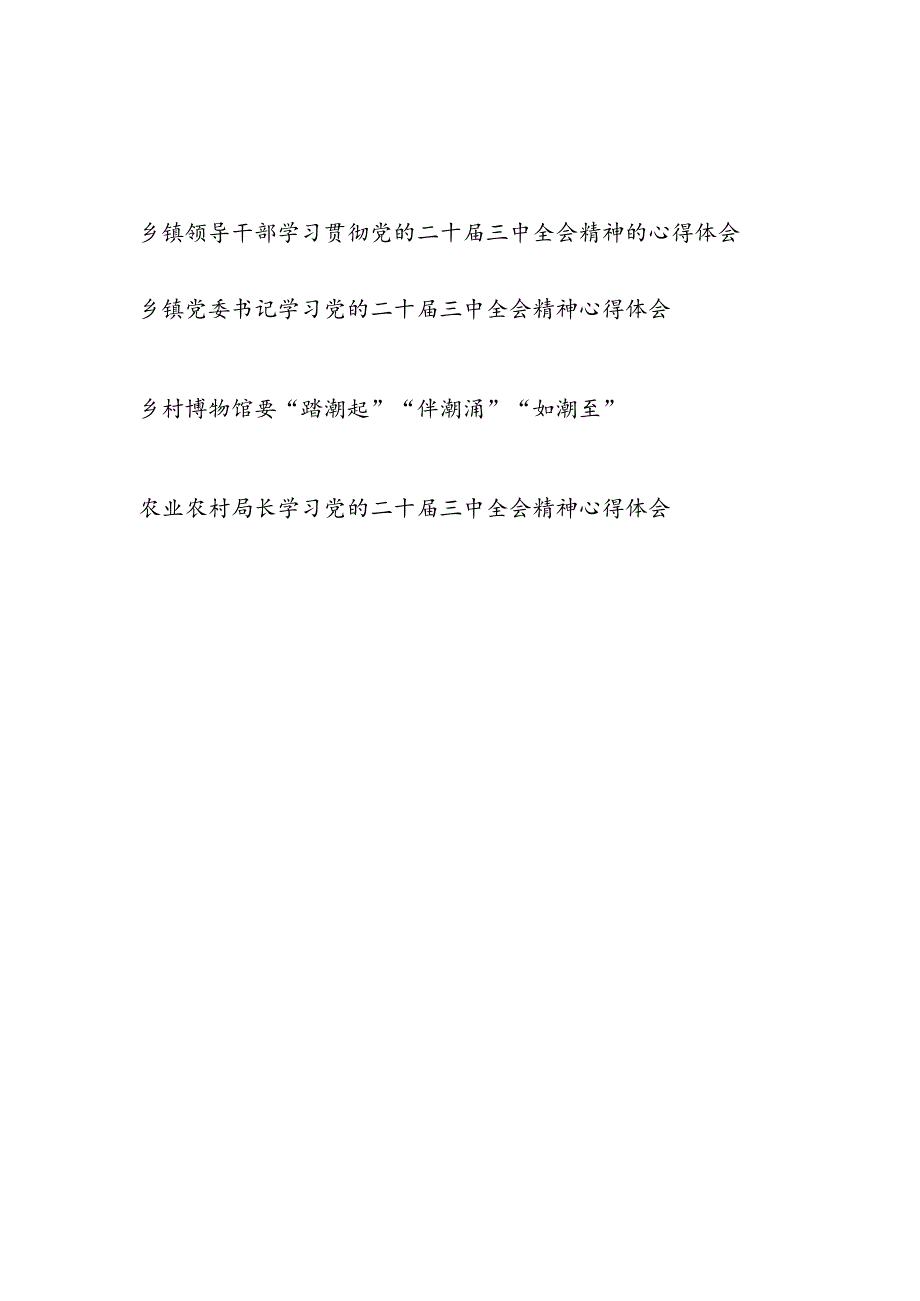 乡镇领导干部学习贯彻党的二十届三中全会精神的心得体会

乡镇党委书记学习党的二十届三中全会精神心得体会

乡村博物馆要“踏潮起”“伴潮涌”“如潮至”

农业农村局长学习党的二十届三中全会精神心得体会